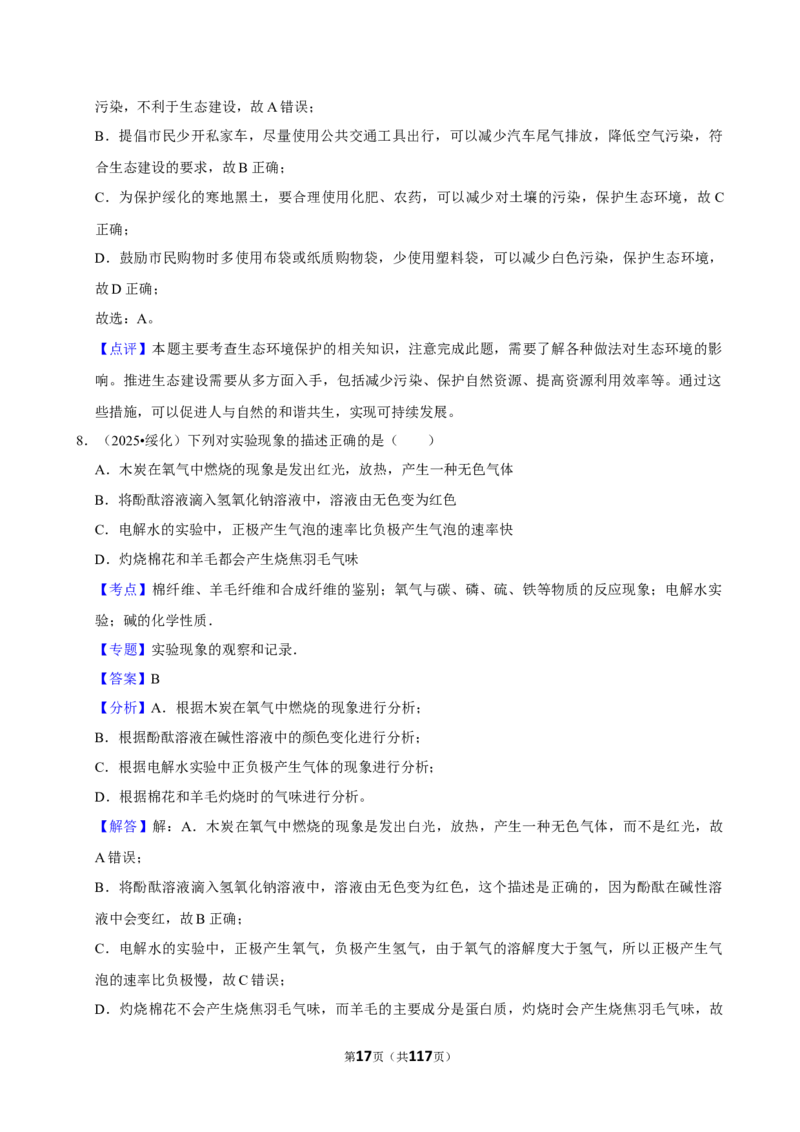 污染，不利于生态建设，故A错误；

B．提倡市民少开私家车，尽量使用公共交通工具出行，可以减少汽车尾气排放，降低空气污染，符合生态建设的要求，故B正确；

C．为保护绥化的寒地黑土，要合理使用化肥、农药，可以减少对土壤的污染，保护生态环境，故C正确；

D．鼓励市民购物时多使用布袋或纸质购物袋，少使用塑料袋，可以减少白色污染，保护生态环境，故D正确；

故选：A。

【点评】本题主要考查生态环境保护的相关知识，注意完成此题，需要了解各种做法对生态环境的影响。推进生态建设需要从多方面入手，包括减少污染、保护自然资源、提高资源利用效率等。通过这些措施，可以促进人与自然的和谐共生，实现可持续发展。

8．（2025•绥化）下列对实验现象的描述正确的是（　　）

A．木炭在氧气中燃烧的现象是发出红光，放热，产生一种无色气体

B．将酚酞溶液滴入氢氧化钠溶液中，溶液由无色变为红色

C．电解水的实验中，正极产生气泡的速率比负极产生气泡的速率快

D．灼烧棉花和羊毛都会产生烧焦羽毛气味

【考点】棉纤维、羊毛纤维和合成纤维的鉴别；氧气与碳、磷、硫、铁等物质的反应现象；电解水实验；碱的化学性质．

【专题】实验现象的观察和记录．

【答案】B

【分析】A．根据木炭在氧气中燃烧的现象进行分析；

B．根据酚酞溶液在碱性溶液中的颜色变化进行分析；

C．根据电解水实验中正负极产生气体的现象进行分析；

D．根据棉花和羊毛灼烧时的气味进行分析。

【解答】解：A．木炭在氧气中燃烧的现象是发出白光，放热，产生一种无色气体，而不是红光，故A错误；

B．将酚酞溶液滴入氢氧化钠溶液中，溶液由无色变为红色，这个描述是正确的，因为酚酞在碱性溶液中会变红，故B正确；

C．电解水的实验中，正极产生氧气，负极产生氢气，由于氧气的溶解度大于氢气，所以正极产生气泡的速率比负极慢，故C错误；

D．灼烧棉花不会产生烧焦羽毛气味，而羊毛的主要成分是蛋白质，灼烧时会产生烧焦羽毛气味，故

第17页（共117页）